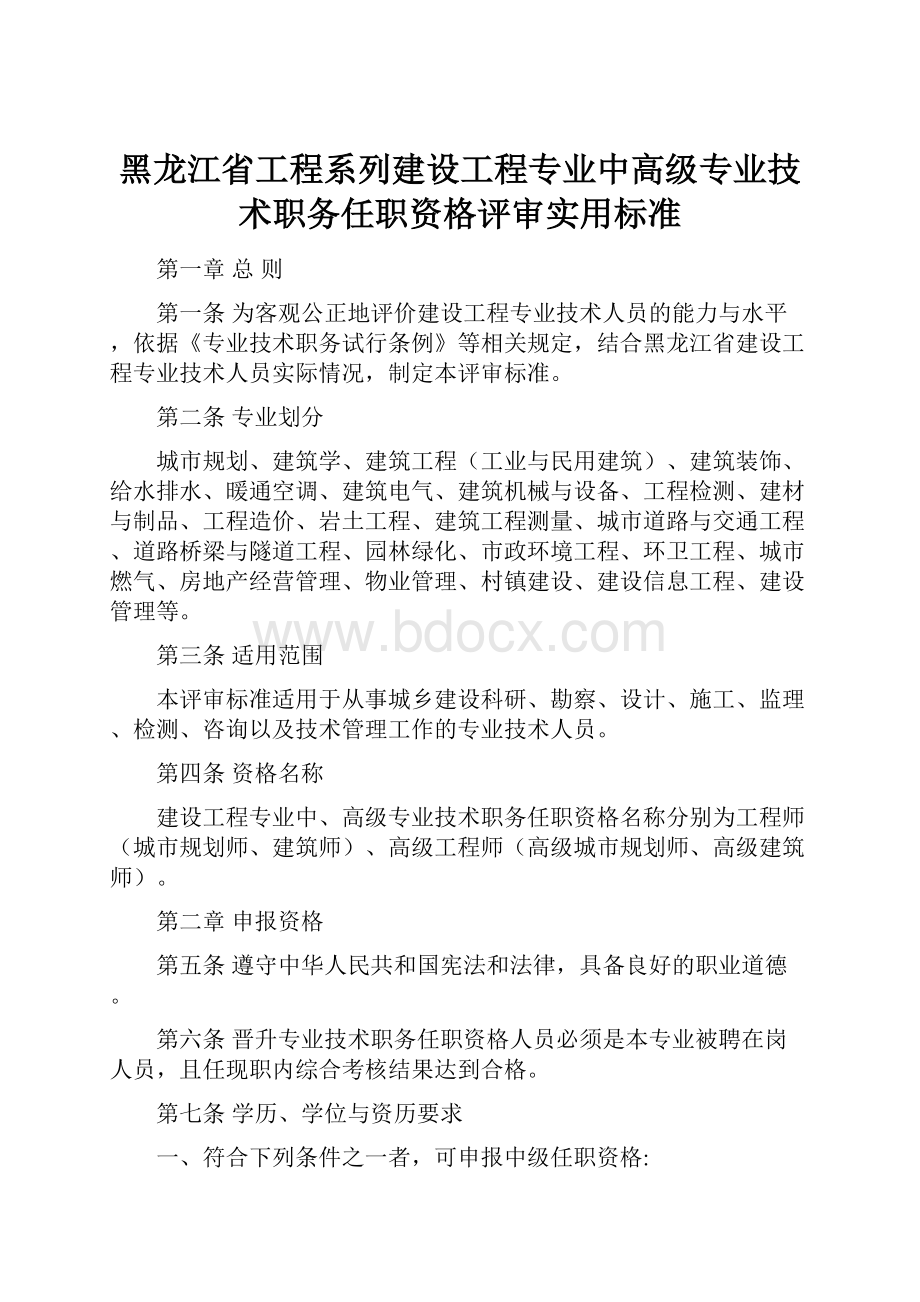 黑龙江省工程系列建设工程专业中高级专业技术职务任职资格评审实用标准

第一章 总 则

第一条 为客观公正地评价建设工程专业技术人员的能力与水平，依据《专业技术职务试行条例》等相关规定，结合黑龙江省建设工程专业技术人员实际情况，制定本评审标准。

第二条 专业划分

城市规划、建筑学、建筑工程（工业与民用建筑）、建筑装饰、给水排水、暖通空调、建筑电气、建筑机械与设备、工程检测、建材与制品、工程造价、岩土工程、建筑工程测量、城市道路与交通工程、道路桥梁与隧道工程、园林绿化、市政环境工程、环卫工程、城市燃气、房地产经营管理、物业管理、村镇建设、建设信息工程、建设管理等。

www.bdocx.com

第三条 适用范围

本评审标准适用于从事城乡建设科研、勘察、设计、施工、监理、检测、咨询以及技术管理工作的专业技术人员。

第四条 资格名称

建设工程专业中、高级专业技术职务任职资格名称分别为工程师（城市规划师、建筑师）、高级工程师（高级城市规划师、高级建筑师）。

第二章 申报资格

第五条 遵守中华人民共和国宪法和法律，具备良好的职业道德。

第六条 晋升专业技术职务任职资格人员必须是本专业被聘在岗人员，且任现职内综合考核结果达到合格。

第七条 学历、学位与资历要求

一、符合下列条件之一者，可申报中级任职资格: